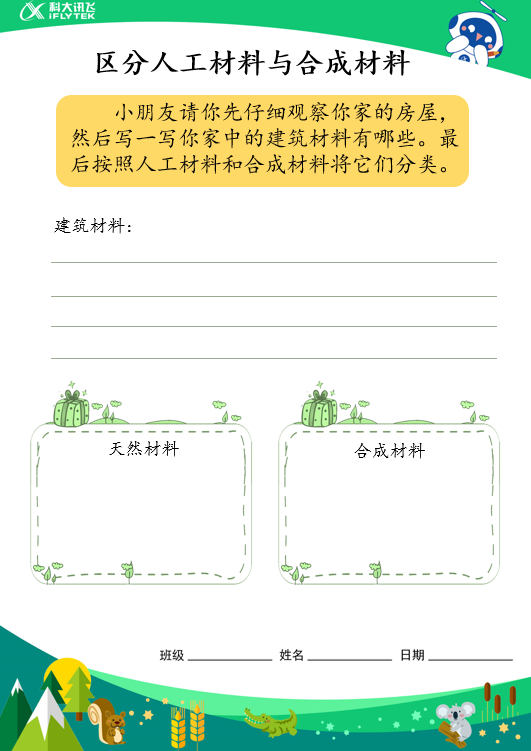 科大讯飞
iFLYTEK

区分人工材料与合成材料

小朋友请你先仔细观察你家的房屋，然后写一写你家中的建筑材料有哪些。最后按照人工材料和合成材料将它们分类。

建筑材料：

天然材料

合成材料

班级 ________ 姓名 ________ 日期 ________